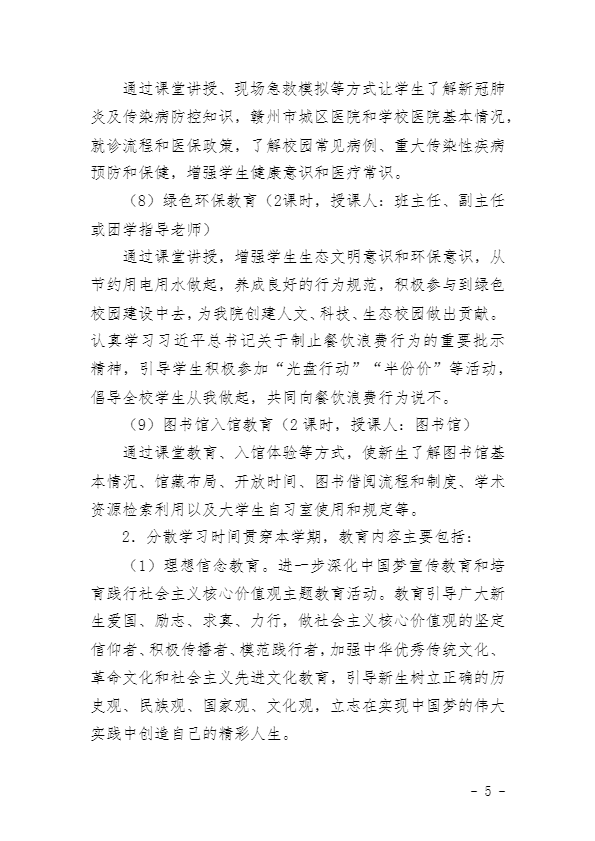 通过课堂讲授、现场急救模拟等方式让学生了解新冠肺炎及传染病防控知识，赣州市城区医院和学校医院基本情况，就诊流程和医保政策，了解校园常见病例、重大传染性疾病预防和保健，增强学生健康意识和医疗常识。

（8）绿色环保教育（2课时，授课人：班主任、副主任或团学指导老师）

通过课堂讲授，增强学生生态文明意识和环保意识，从节约用电用水做起，养成良好的行为规范，积极参与到绿色校园建设中去，为我院创建人文、科技、生态校园做出贡献。认真学习习近平总书记关于制止餐饮浪费行为的重要批示精神，引导学生积极参加“光盘行动”“半份价”等活动，倡导全校学生从我做起，共同向餐饮浪费行为说不。

（9）图书馆入馆教育（2课时，授课人：图书馆）

通过课堂教育、入馆体验等方式，使新生了解图书馆基本情况、馆藏布局、开放时间、图书借阅流程和制度、学术资源检索利用以及大学生自习室使用和规定等。

2．分散学习时间贯穿本学期，教育内容主要包括：

（1）理想信念教育。进一步深化中国梦宣传教育和培育践行社会主义核心价值观主题教育活动。教育引导广大新生爱国、励志、求真、力行，做社会主义核心价值观的坚定信仰者、积极传播者、模范践行者，加强中华优秀传统文化、革命文化和社会主义先进文化教育，引导新生树立正确的历史观、民族观、国家观、文化观，立志在实现中国梦的伟大实践中创造自己的精彩人生。

- 5 -